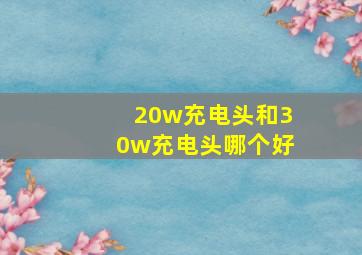 20w充电头和30w充电头哪个好